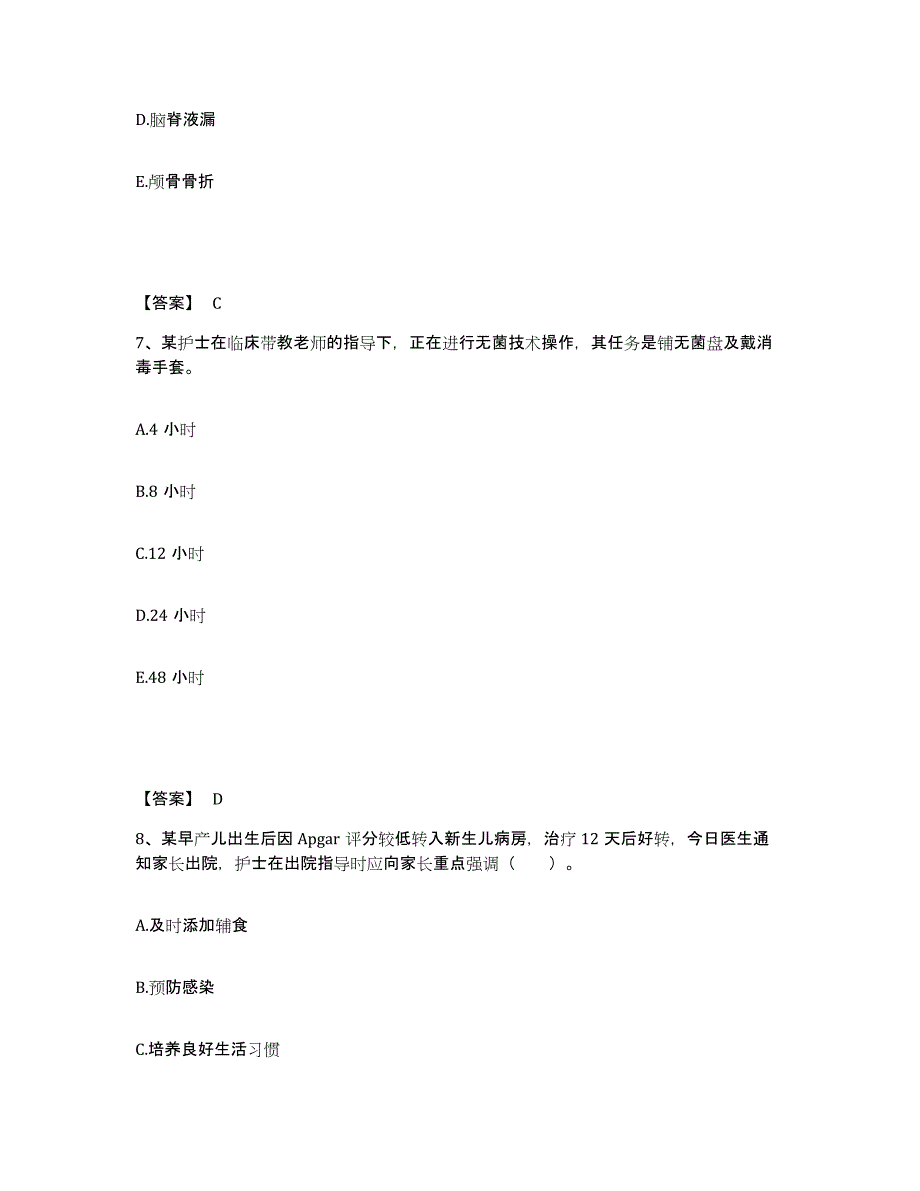 D.脑脊液漏

E.颅骨骨折

【答案】 C

7、某护士在临床带教老师的指导下，正在进行无菌技术操作，其任务是铺无菌盘及戴消毒手套。

A.4 小时

B.8 小时

C.12 小时

D.24 小时

E.48 小时

【答案】 D

8、某早产儿出生后因 Apgar 评分较低转入新生儿病房，治疗 12 天后好转，今日医生通知家长出院，护士在出院指导时应向家长重点强调（　　）。

A.及时添加辅食

B.预防感染

C.培养良好生活习惯